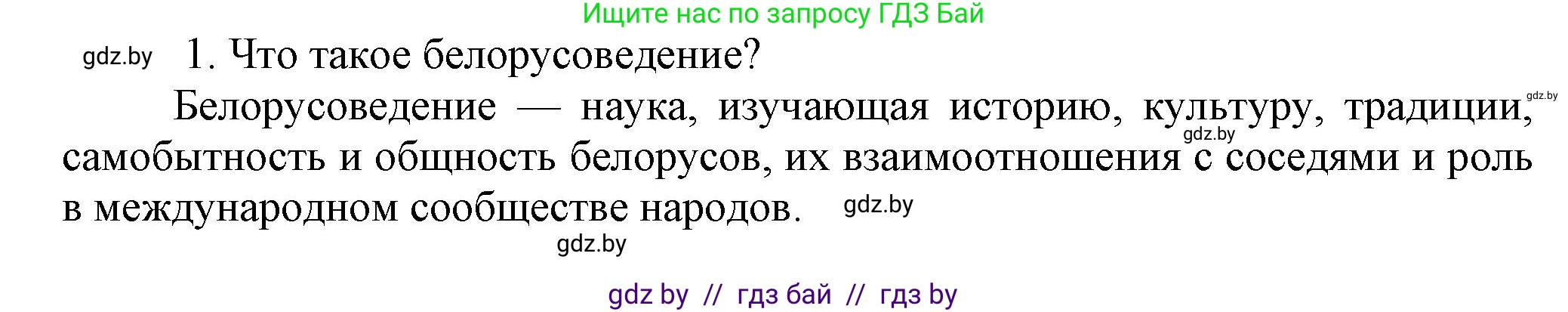 Ищите нас по запросу ГДЗ Бай

gdz.by 1. Что такое белорусоведение?

Белорусоведение — наука, изучающая историю, культуру, традиции, самобытность и общность белорусов, их взаимоотношения с соседями и роль в международном сообществе народов.

gdz.by

gdz.by

gdz.by

gdz.by

gdz by // гдз бай // гдз by